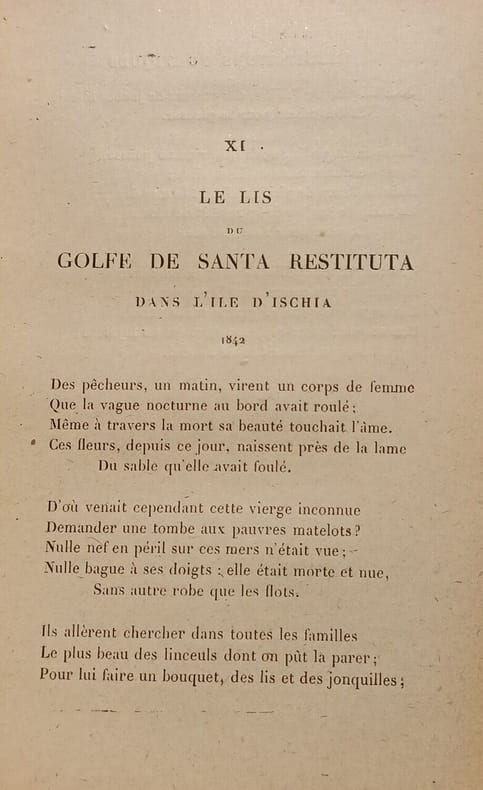 XI

LE LIS

DU

GOLFE DE SANTA RESTITUTA

DANS L'ILE D'ISCHIA

1842

Des pêcheurs, un matin, virent un corps de femme
Que la vague nocturne au bord avait roulé;
Même à travers la mort sa beauté touchait l'âme.
Ces fleurs, depuis ce jour, naissent près de la lame
Du sable qu'elle avait foulé.

D'où venait cependant cette vierge inconnue
Demander une tombe aux pauvres matelots?
Nulle nef en péril sur ces mers n'était vue;
Nulle bague à ses doigts : elle était morte et nue,
Sans autre robe que les flots.

Ils allèrent chercher dans toutes les familles
Le plus beau des linceuls dont on pût la parer;
Pour lui faire un bouquet, des lis et des jonquilles;